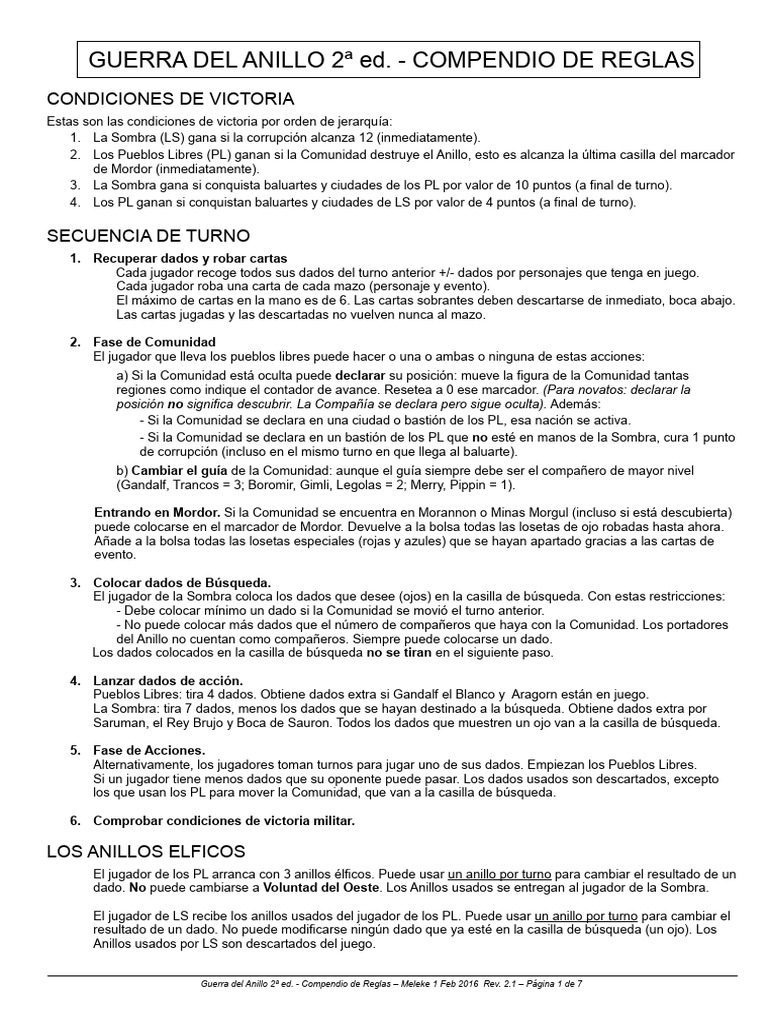 GUERRA DEL ANILLO 2ª ed. - COMPENDIO DE REGLAS

CONDICIONES DE VICTORIA

Estas son las condiciones de victoria por orden de jerarquía:
1. La Sombra (LS) gana si la corrupción alcanza 12 (inmediatamente).
2. Los Pueblos Libres (PL) ganan si la Comunidad destruye el Anillo, esto es alcanza la última casilla del marcador de Mordor (inmediatamente).
3. La Sombra gana si conquista baluartes y ciudades de los PL por valor de 10 puntos (a final de turno).
4. Los PL ganan si conquistan baluartes y ciudades de LS por valor de 4 puntos (a final de turno).

SECUENCIA DE TURNO

1. Recuperar dados y robar cartas
Cada jugador recoge todos sus dados del turno anterior +/- dados por personajes que tenga en juego.
Cada jugador roba una carta de cada mazo (personaje y evento).
El máximo de cartas en la mano es de 6. Las cartas sobrantes deben descartarse de inmediato, boca abajo.
Las cartas jugadas y las descartadas no vuelven nunca al mazo.

2. Fase de Comunidad
El jugador que lleva los pueblos libres puede hacer o una o ambas o ninguna de estas acciones:
a) Si la Comunidad está oculta puede declarar su posición: mueve la figura de la Comunidad tantas regiones como indique el contador de avance. Resetea a 0 ese marcador. (Para novatos: declarar la posición no significa descubrir. La Compañía se declara pero sigue oculta). Además:
- Si la Comunidad se declara en una ciudad o bastión de los PL, esa nación se activa.
- Si la Comunidad se declara en un bastión de los PL que no esté en manos de la Sombra, cura 1 punto de corrupción (incluso en el mismo turno en que llega al baluarte).
b) Cambiar el guía de la Comunidad: aunque el guía siempre debe ser el compañero de mayor nivel (Gandalf, Trancos = 3; Boromir, Gimli, Legolas = 2; Merry, Pippin = 1).

Entrando en Mordor. Si la Comunidad se encuentra en Morannon o Minas Morgul (incluso si está descubierta) puede colocarse en el marcador de Mordor. Devuelve a la bolsa todas las losetas de ojo robadas hasta ahora. Añade a la bolsa todas las losetas especiales (rojas y azules) que se hayan apartado gracias a las cartas de evento.

3. Colocar dados de Búsqueda.
El jugador de la Sombra coloca los dados que desee (ojos) en la casilla de búsqueda. Con estas restricciones:
- Debe colocar mínimo un dado si la Comunidad se movió el turno anterior.
- No puede colocar más dados que el número de compañeros que haya con la Comunidad. Los portadores del Anillo no cuentan como compañeros. Siempre puede colocarse un dado.
Los dados colocados en la casilla de búsqueda no se tiran en el siguiente paso.

4. Lanzar dados de acción.
Pueblos Libres: tira 4 dados. Obtiene dados extra si Gandalf el Blanco y Aragorn están en juego.
La Sombra: tira 7 dados, menos los dados que se hayan destinado a la búsqueda. Obtiene dados extra por Saruman, el Rey Brujo y Boca de Sauron. Todos los dados que muestren un ojo van a la casilla de búsqueda.

5. Fase de Acciones.
Alternativamente, los jugadores toman turnos para jugar uno de sus dados. Empiezan los Pueblos Libres.
Si un jugador tiene menos dados que su oponente puede pasar. Los dados usados son descartados, excepto los que usan los PL para mover la Comunidad, que van a la casilla de búsqueda.

6. Comprobar condiciones de victoria militar.

LOS ANILLOS ELFICOS

El jugador de los PL arranca con 3 anillos élficos. Puede usar un anillo por turno para cambiar el resultado de un dado. No puede cambiarse a Voluntad del Oeste. Los Anillos usados se entregan al jugador de la Sombra.

El jugador de LS recibe los anillos usados del jugador de los PL. Puede usar un anillo por turno para cambiar el resultado de un dado. No puede modificarse ningún dado que ya esté en la casilla de búsqueda (un ojo). Los Anillos usados por LS son descartados del juego.

Guerra del Anillo 2ª ed. - Compendio de Reglas – Meleke 1 Feb 2016 Rev. 2.1 – Página 1 de 7